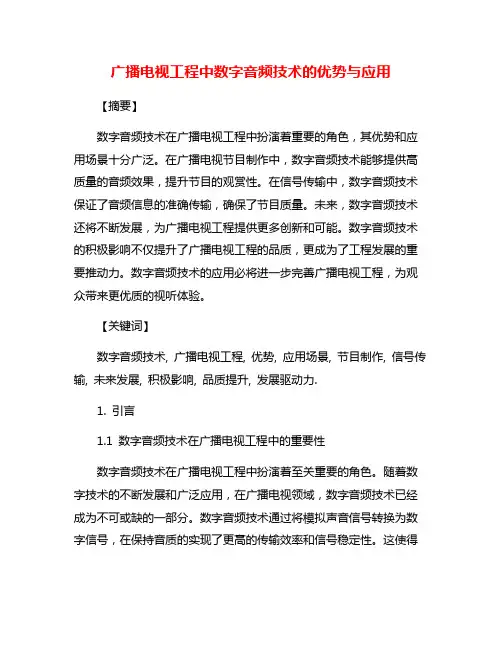 广播电视工程中数字音频技术的优势与应用

【摘要】

数字音频技术在广播电视工程中扮演着重要的角色，其优势和应用场景十分广泛。在广播电视节目制作中，数字音频技术能够提供高质量的音频效果，提升节目的观赏性。在信号传输中，数字音频技术保证了音频信息的准确传输，确保了节目质量。未来，数字音频技术还将不断发展，为广播电视工程提供更多创新和可能。数字音频技术的积极影响不仅提升了广播电视工程的品质，更成为了工程发展的重要推动力。数字音频技术的应用必将进一步完善广播电视工程，为观众带来更优质的视听体验。

【关键词】

数字音频技术, 广播电视工程, 优势, 应用场景, 节目制作, 信号传输, 未来发展, 积极影响, 品质提升, 发展驱动力.

1. 引言

1.1 数字音频技术在广播电视工程中的重要性

数字音频技术在广播电视工程中扮演着至关重要的角色。随着数字技术的不断发展和广泛应用，在广播电视领域，数字音频技术已经成为不可或缺的一部分。数字音频技术通过将模拟声音信号转换为数字信号，在保持音质的实现了更高的传输效率和信号稳定性。这使得